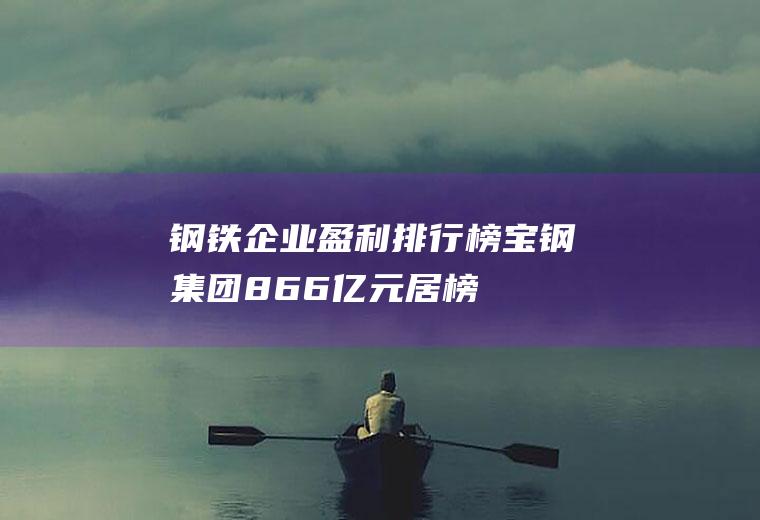 钢铁企业盈利排行榜宝钢集团866亿元居榜